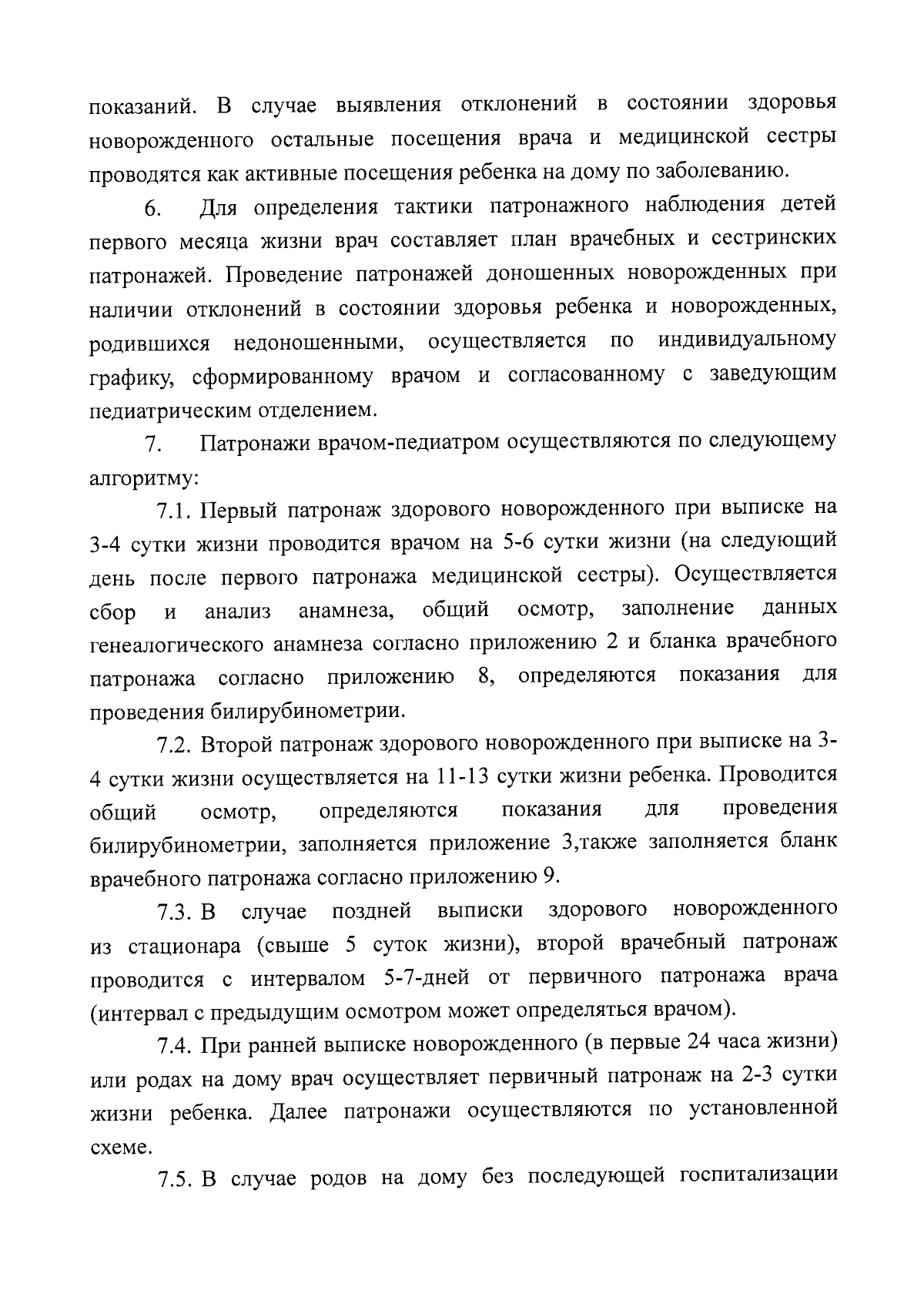 показаний. В случае выявления отклонений в состоянии здоровья новорожденного остальные посещения врача и медицинской сестры проводятся как активные посещения ребенка на дому по заболеванию.

6. Для определения тактики патронажного наблюдения детей первого месяца жизни врач составляет план врачебных и сестринских патронажей. Проведение патронажей доношенных новорожденных при наличии отклонений в состоянии здоровья ребенка и новорожденных, родившихся недоношенными, осуществляется по индивидуальному графику, сформированному врачом и согласованному с заведующим педиатрическим отделением.

7. Патронажи врачом-педиатром осуществляются по следующему алгоритму:

7.1. Первый патронаж здорового новорожденного при выписке на 3-4 сутки жизни проводится врачом на 5-6 сутки жизни (на следующий день после первого патронажа медицинской сестры). Осуществляется сбор и анализ анамнеза, общий осмотр, заполнение данных генеалогического анамнеза согласно приложению 2 и бланка врачебного патронажа согласно приложению 8, определяются показания для проведения билирубинометрии.

7.2. Второй патронаж здорового новорожденного при выписке на 3-4 сутки жизни осуществляется на 11-13 сутки жизни ребенка. Проводится общий осмотр, определяются показания для проведения билирубинометрии, заполняется приложение 3,также заполняется бланк врачебного патронажа согласно приложению 9.

7.3. В случае поздней выписки здорового новорожденного из стационара (свыше 5 суток жизни), второй врачебный патронаж проводится с интервалом 5-7-дней от первичного патронажа врача (интервал с предыдущим осмотром может определяться врачом).

7.4. При ранней выписке новорожденного (в первые 24 часа жизни) или родах на дому врач осуществляет первичный патронаж на 2-3 сутки жизни ребенка. Далее патронажи осуществляются по установленной схеме.

7.5. В случае родов на дому без последующей госпитализации